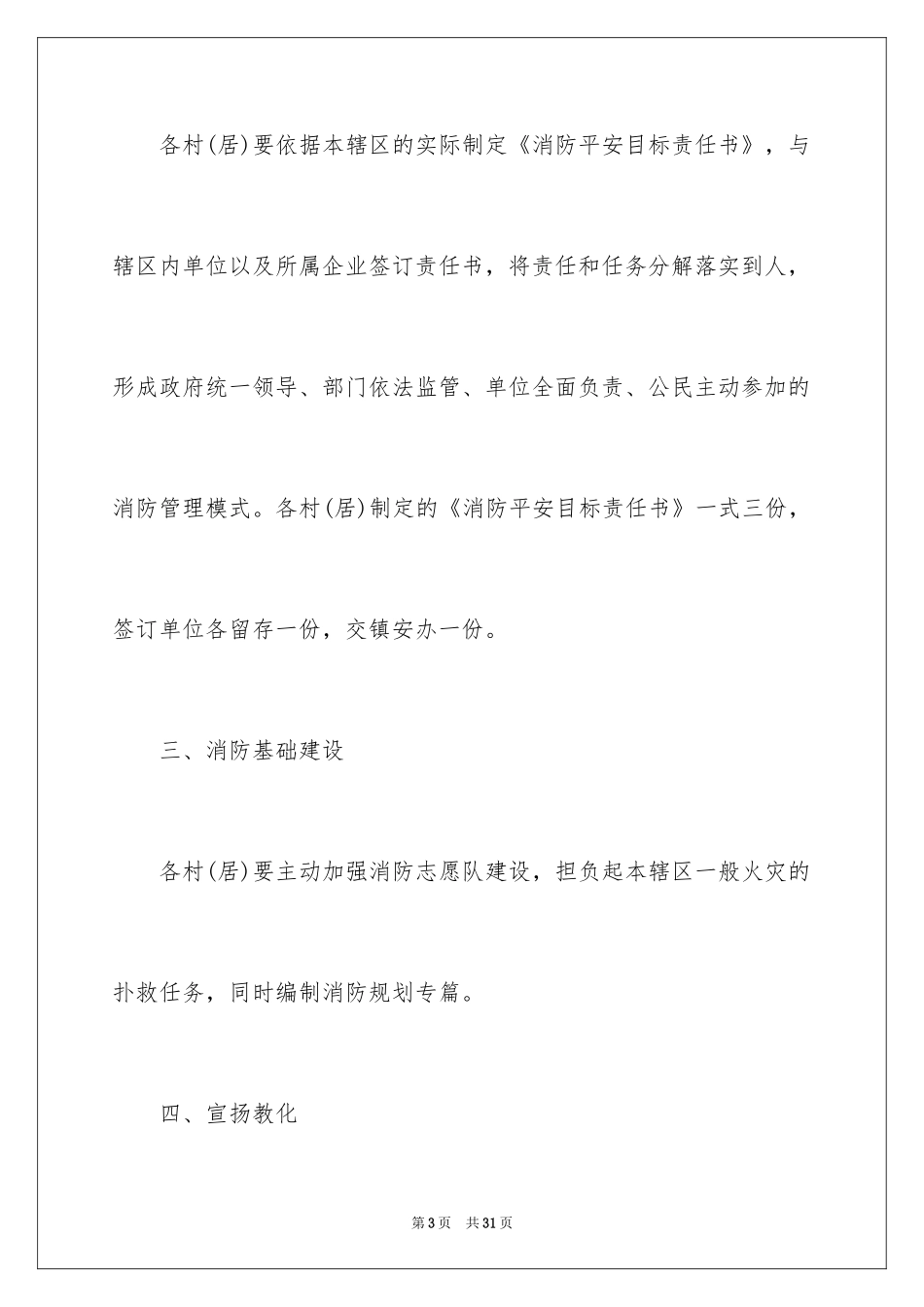 各村(居)要依据本辖区的实际制定《消防平安目标责任书》，与辖区内单位以及所属企业签订责任书，将责任和任务分解落实到人，形成政府统一领导、部门依法监管、单位全面负责、公民主动参加的消防管理模式。各村(居)制定的《消防平安目标责任书》一式三份，签订单位各留存一份，交镇安办一份。

三、消防基础建设

各村(居)要主动加强消防志愿队建设，担负起本辖区一般火灾的扑救任务，同时编制消防规划专篇。

四、宣扬教化

第3页　共31页